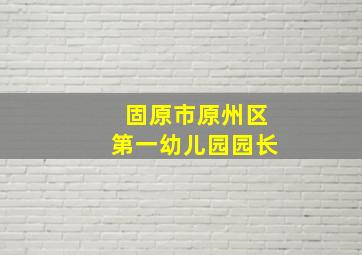 固原市原州区
第一幼儿园园长